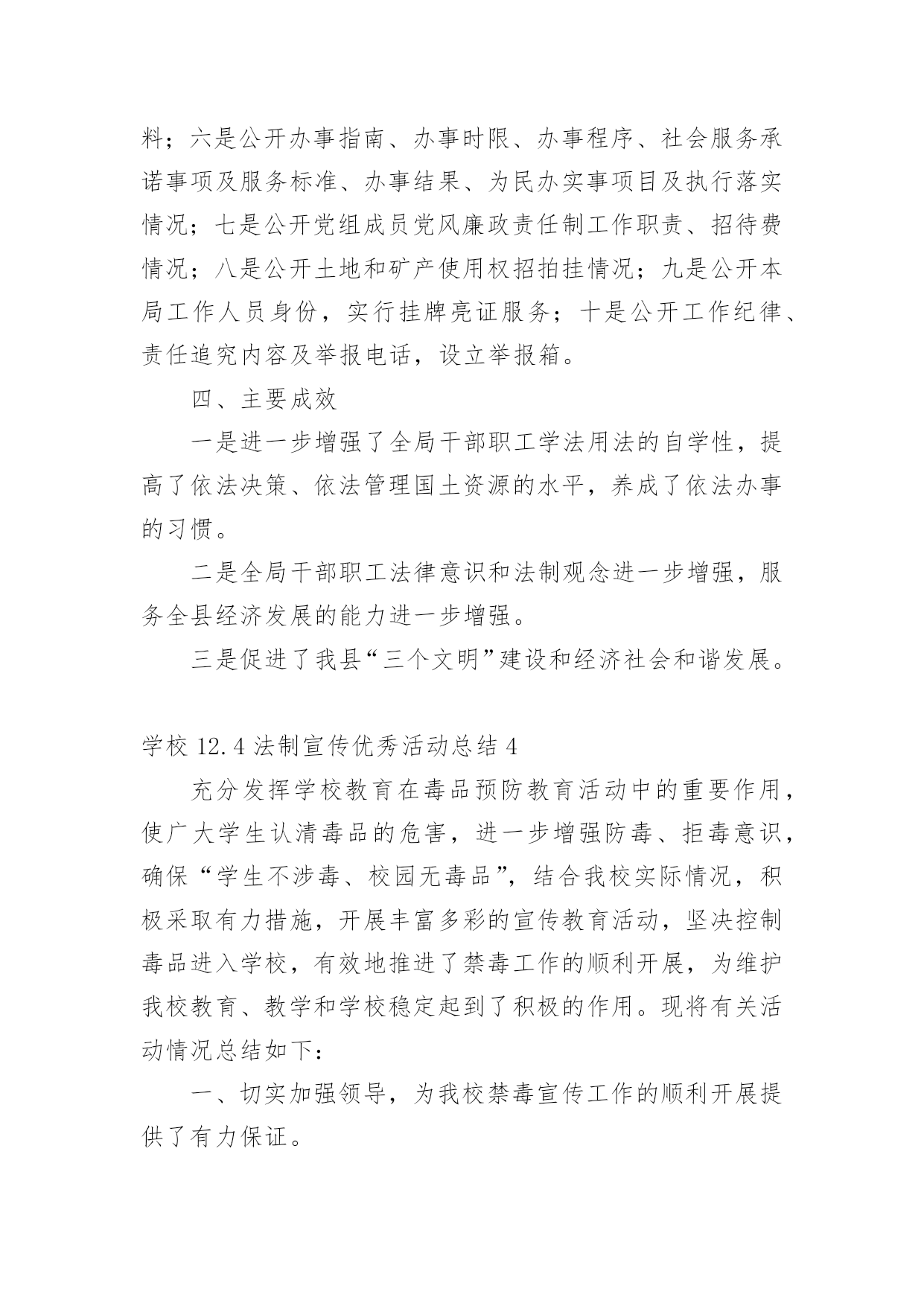 料；六是公开办事指南、办事时限、办事程序、社会服务承诺事项及服务标准、办事结果、为民办实事项目及执行落实情况；七是公开党组成员党风廉政责任制工作职责、招待费情况；八是公开土地和矿产使用权招拍挂情况；九是公开本局工作人员身份，实行挂牌亮证服务；十是公开工作纪律、责任追究内容及举报电话，设立举报箱。

四、主要成效

一是进一步增强了全局干部职工学法用法的自学性，提高了依法决策、依法管理国土资源的水平，养成了依法办事的习惯。

二是全局干部职工法律意识和法制观念进一步增强，服务全县经济发展的能力进一步增强。

三是促进了我县“三个文明”建设和经济社会和谐发展。

学校 12.4 法制宣传优秀活动总结 4

充分发挥学校教育在毒品预防教育活动中的重要作用，使广大学生认清毒品的危害，进一步增强防毒、拒毒意识，确保“学生不涉毒、校园无毒品”，结合我校实际情况，积极采取有力措施，开展丰富多彩的宣传教育活动，坚决控制毒品进入学校，有效地推进了禁毒工作的顺利开展，为维护我校教育、教学和学校稳定起到了积极的作用。现将有关活动情况总结如下：

一、切实加强领导，为我校禁毒宣传工作的顺利开展提供了有力保证。